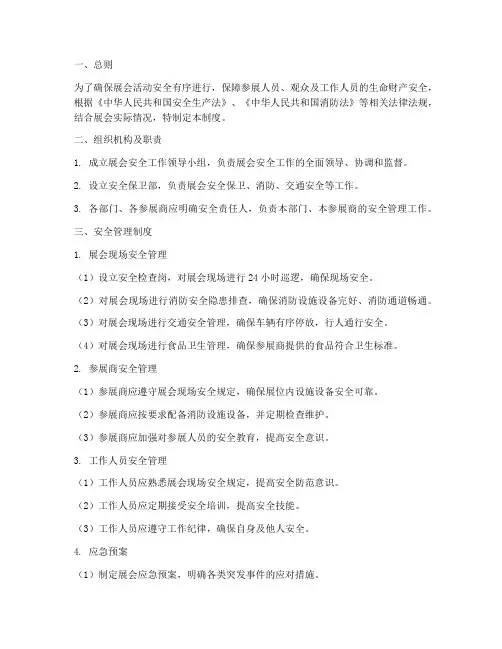 一、总则

为了确保展会活动安全有序进行，保障参展人员、观众及工作人员的生命财产安全，根据《中华人民共和国安全生产法》、《中华人民共和国消防法》等相关法律法规，结合展会实际情况，特制定本制度。

二、组织机构及职责

1. 成立展会安全工作领导小组，负责展会安全工作的全面领导、协调和监督。

2. 设立安全保卫部，负责展会安全保卫、消防、交通安全等工作。

3. 各部门、各参展商应明确安全责任人，负责本部门、本参展商的安全管理工作。

三、安全管理制度

1. 展会现场安全管理

（1）设立安全检查岗，对展会现场进行 24 小时巡逻，确保现场安全。

（2）对展会现场进行消防安全隐患排查，确保消防设施设备完好、消防通道畅通。

（3）对展会现场进行交通安全管理，确保车辆有序停放，行人通行安全。

（4）对展会现场进行食品卫生管理，确保参展商提供的食品符合卫生标准。

2. 参展商安全管理

（1）参展商应遵守展会现场安全规定，确保展位内设施设备安全可靠。

（2）参展商应按要求配备消防设施设备，并定期检查维护。

（3）参展商应加强对参展人员的安全教育，提高安全意识。

3. 工作人员安全管理

（1）工作人员应熟悉展会现场安全规定，提高安全防范意识。

（2）工作人员应定期接受安全培训，提高安全技能。

（3）工作人员应遵守工作纪律，确保自身及他人安全。

4. 应急预案

（1）制定展会应急预案，明确各类突发事件的应对措施。